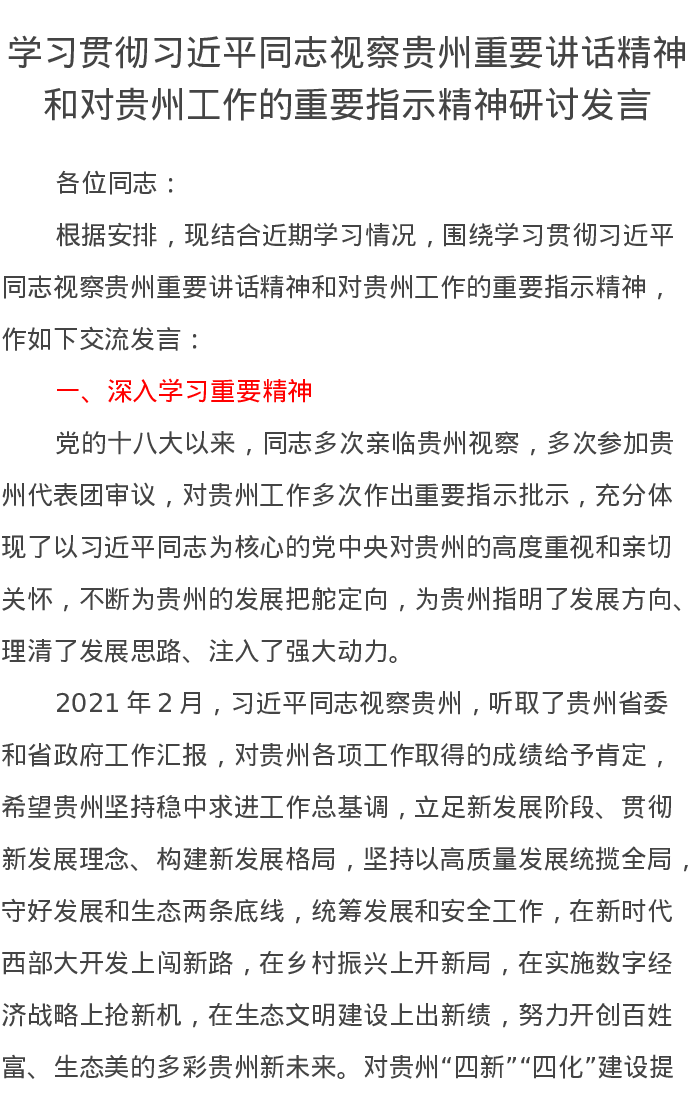 学习贯彻习近平同志视察贵州重要讲话精神和对贵州工作的重要指示精神研讨发言

各位同志：

根据安排，现结合近期学习情况，围绕学习贯彻习近平同志视察贵州重要讲话精神和对贵州工作的重要指示精神，作如下交流发言：

一、深入学习重要精神

党的十八大以来，同志多次亲临贵州视察，多次参加贵州代表团审议，对贵州工作多次作出重要指示批示，充分体现了以习近平同志为核心的党中央对贵州的高度重视和亲切关怀，不断为贵州的发展把舵定向，为贵州指明了发展方向、理清了发展思路、注入了强大动力。

2021 年 2 月，习近平同志视察贵州，听取了贵州省委和省政府工作汇报，对贵州各项工作取得的成绩给予肯定，希望贵州坚持稳中求进工作总基调，立足新发展阶段、贯彻新发展理念、构建新发展格局，坚持以高质量发展统揽全局，守好发展和生态两条底线，统筹发展和安全工作，在新时代西部大开发上闯新路，在乡村振兴上开新局，在实施数字经济战略上抢新机，在生态文明建设上出新绩，努力开创百姓富、生态美的多彩贵州新未来。对贵州“四新”“四化”建设提